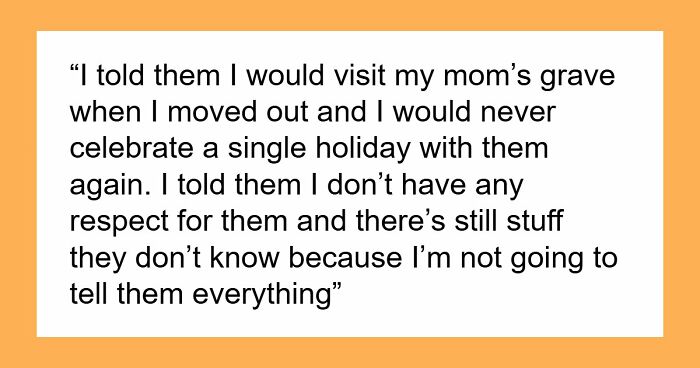 “I told them I would visit my mom’s grave when I moved out and I would never celebrate a single holiday with them again. I told them I don’t have any respect for them and there’s still stuff they don’t know because I’m not going to tell them everything”